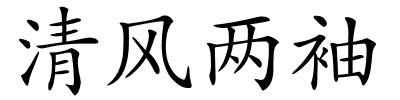 清风两袖